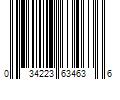 0 34223 63463 6